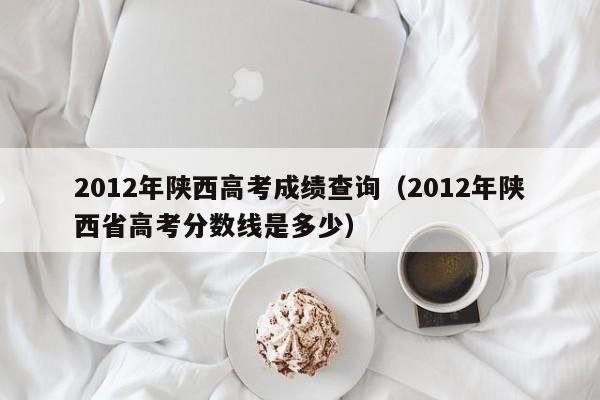 2012年陕西高考成绩查询（2012年陕西省高考分数线是多少）